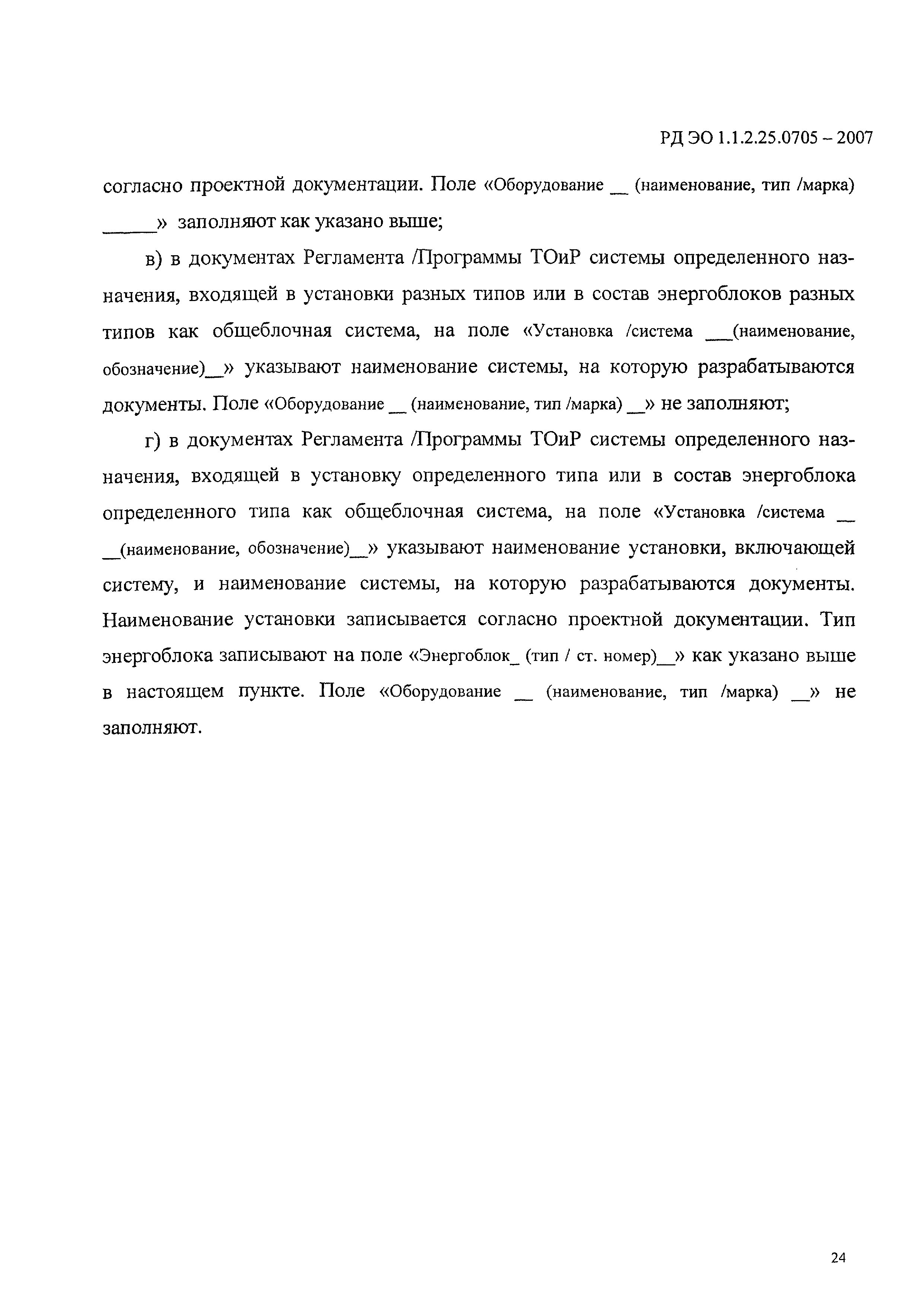 РД ЭО 1.1.2.25.0705 – 2007

согласно проектной документации. Поле «Оборудование __ (наименование, тип /марка) _____» заполняют как указано выше;

в) в документах Регламента /Программы ТОиР системы определенного назначения, входящей в установки разных типов или в состав энергоблоков разных типов как общеблочная система, на поле «Установка /система ___(наименование, обозначение)__» указывают наименование системы, на которую разрабатываются документы. Поле «Оборудование __ (наименование, тип /марка) __» не заполняют;

г) в документах Регламента /Программы ТОиР системы определенного назначения, входящей в установку определенного типа или в состав энергоблока определенного типа как общеблочная система, на поле «Установка /система __ __(наименование, обозначение)__» указывают наименование установки, включающей систему, и наименование системы, на которую разрабатываются документы. Наименование установки записывается согласно проектной документации. Тип энергоблока записывают на поле «Энергоблок_ (тип / ст. номер)__» как указано выше в настоящем пункте. Поле «Оборудование __ (наименование, тип /марка) __» не заполняют.

24